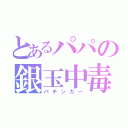 とあるパパの
銀玉中毒
パチンカー